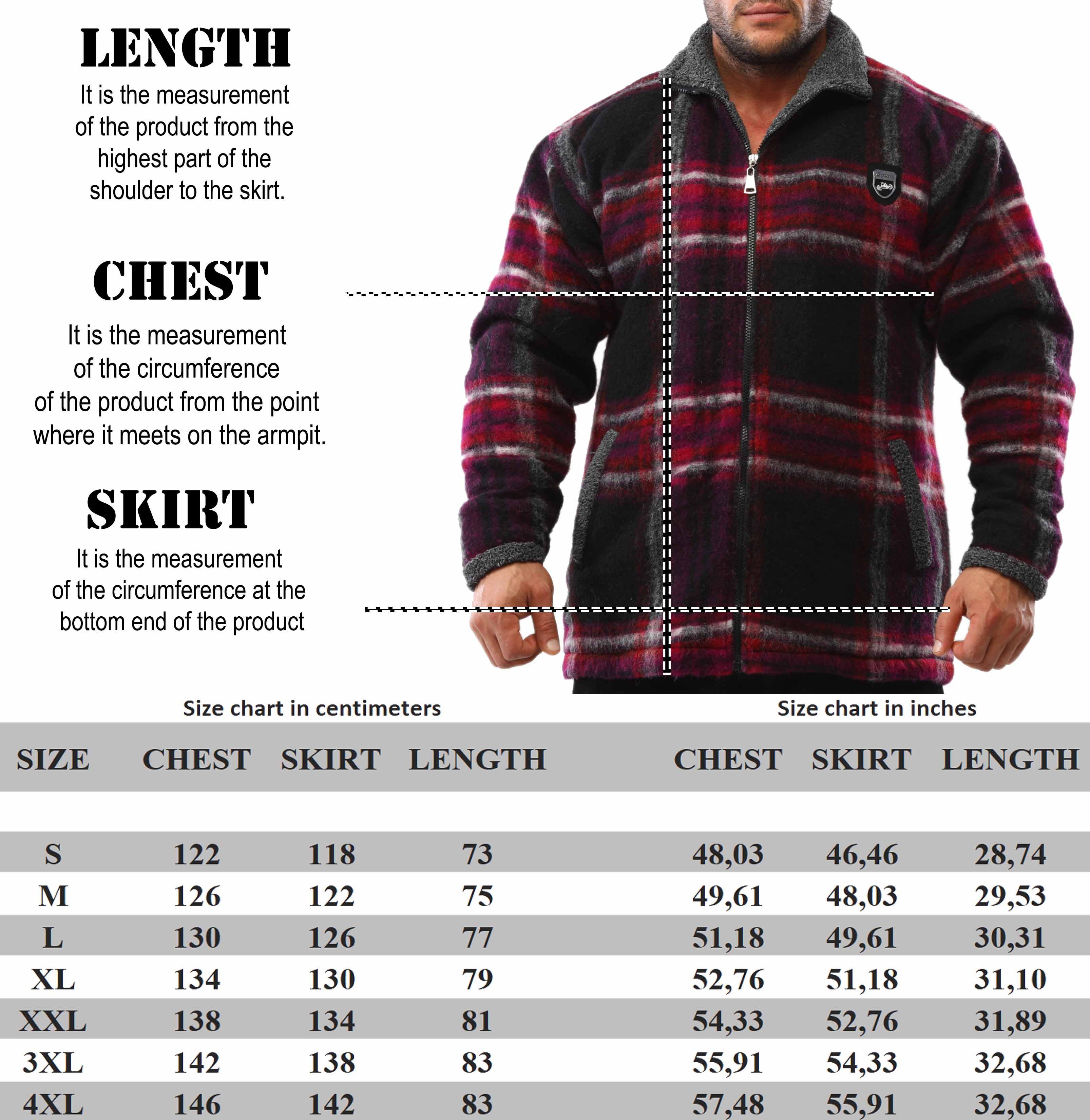 LENGTH

It is the measurement of the product from the highest part of the shoulder to the skirt.

CHEST

It is the measurement of the circumference of the product from the point where it meets on the armpit.

SKIRT

It is the measurement of the circumference at the bottom end of the product

Size chart in centimeters

Size chart in inches

| SIZE | CHEST | SKIRT | LENGTH | CHEST | SKIRT | LENGTH |
|---|---|---|---|---|---|---|
| S | 122 | 118 | 73 | 48,03 | 46,46 | 28,74 |
| M | 126 | 122 | 75 | 49,61 | 48,03 | 29,53 |
| L | 130 | 126 | 77 | 51,18 | 49,61 | 30,31 |
| XL | 134 | 130 | 79 | 52,76 | 51,18 | 31,10 |
| XXL | 138 | 134 | 81 | 54,33 | 52,76 | 31,89 |
| 3XL | 142 | 138 | 83 | 55,91 | 54,33 | 32,68 |
| 4XL | 146 | 142 | 83 | 57,48 | 55,91 | 32,68 |